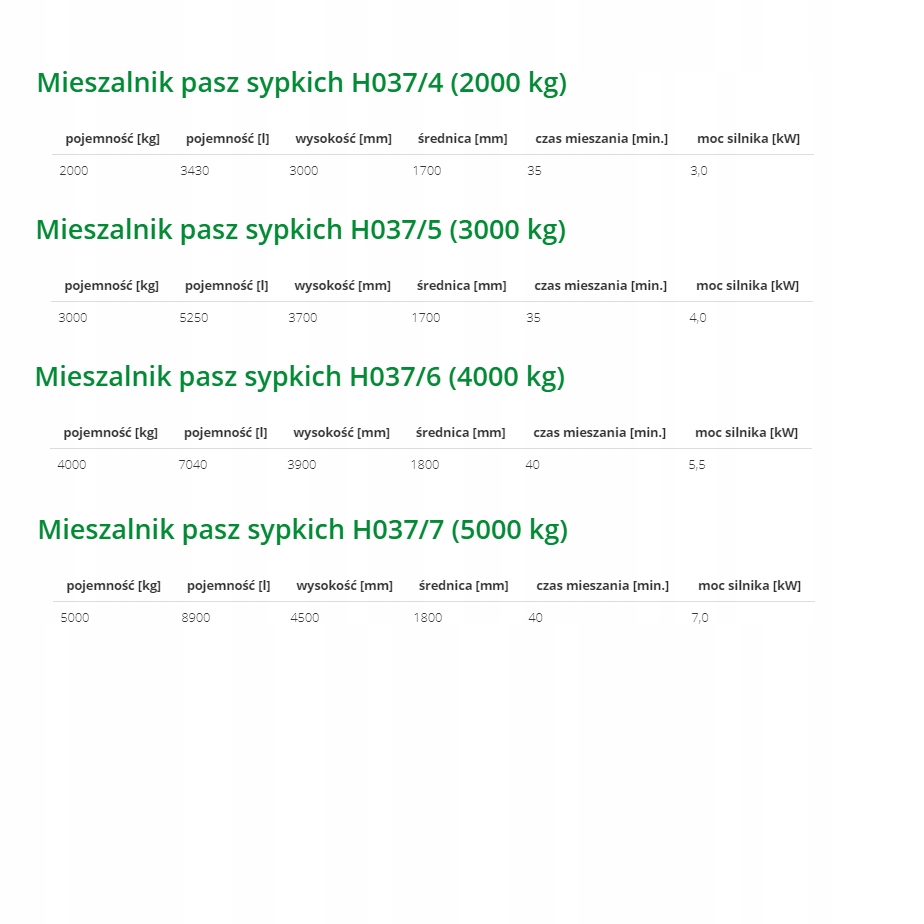 Mieszalnik pasz sypkich H037/4 (2000 kg)

| pojemność [kg] | pojemność [l] | wysokość [mm] | średnica [mm] | czas mieszania [min.] | moc silnika [kW] |
|---|---|---|---|---|---|
| 2000 | 3430 | 3000 | 1700 | 35 | 3,0 |

Mieszalnik pasz sypkich H037/5 (3000 kg)

| pojemność [kg] | pojemność [l] | wysokość [mm] | średnica [mm] | czas mieszania [min.] | moc silnika [kW] |
|---|---|---|---|---|---|
| 3000 | 5250 | 3700 | 1700 | 35 | 4,0 |

Mieszalnik pasz sypkich H037/6 (4000 kg)

| pojemność [kg] | pojemność [l] | wysokość [mm] | średnica [mm] | czas mieszania [min.] | moc silnika [kW] |
|---|---|---|---|---|---|
| 4000 | 7040 | 3900 | 1800 | 40 | 5,5 |

Mieszalnik pasz sypkich H037/7 (5000 kg)

| pojemność [kg] | pojemność [l] | wysokość [mm] | średnica [mm] | czas mieszania [min.] | moc silnika [kW] |
|---|---|---|---|---|---|
| 5000 | 8900 | 4500 | 1800 | 40 | 7,0 |